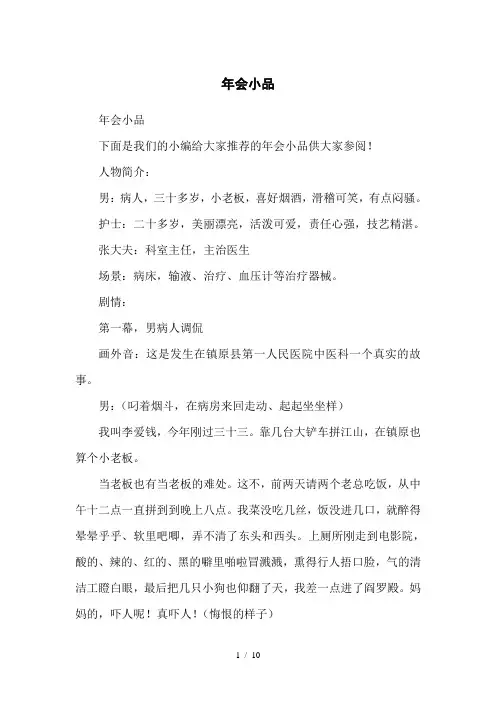 年会小品

年会小品

下面是我们的小编给大家推荐的年会小品供大家参阅！

人物简介：

男：病人，三十多岁，小老板，喜好烟酒，滑稽可笑，有点闷骚。

护士：二十多岁，美丽漂亮，活泼可爱，责任心强，技艺精湛。

张大夫：科室主任，主治医生

场景：病床，输液、治疗、血压计等治疗器械。

剧情：

第一幕，男病人调侃

画外音：这是发生在镇原县第一人民医院中医科一个真实的故事。

男：（叼着烟斗，在病房来回走动、起起坐坐样）

我叫李爱钱，今年刚过三十三。靠几台大铲车拼江山，在镇原也算个小老板。

当老板也有当老板的难处。这不，前两天请两个老总吃饭，从中午十二点一直拼到到晚上八点。我菜没吃几丝，饭没进几口，就醉得晕晕乎乎、软里吧唧，弄不清了东头和西头。上厕所刚走到电影院，酸的、辣的、红的、黑的噼里啪啦冒溅溅，熏得行人捂口脸，气的清洁工瞪白眼，最后把几只小狗也仰翻了天，我差一点进了阎罗殿。妈妈的，吓人呢！真吓人！（悔恨的样子）

1 / 10